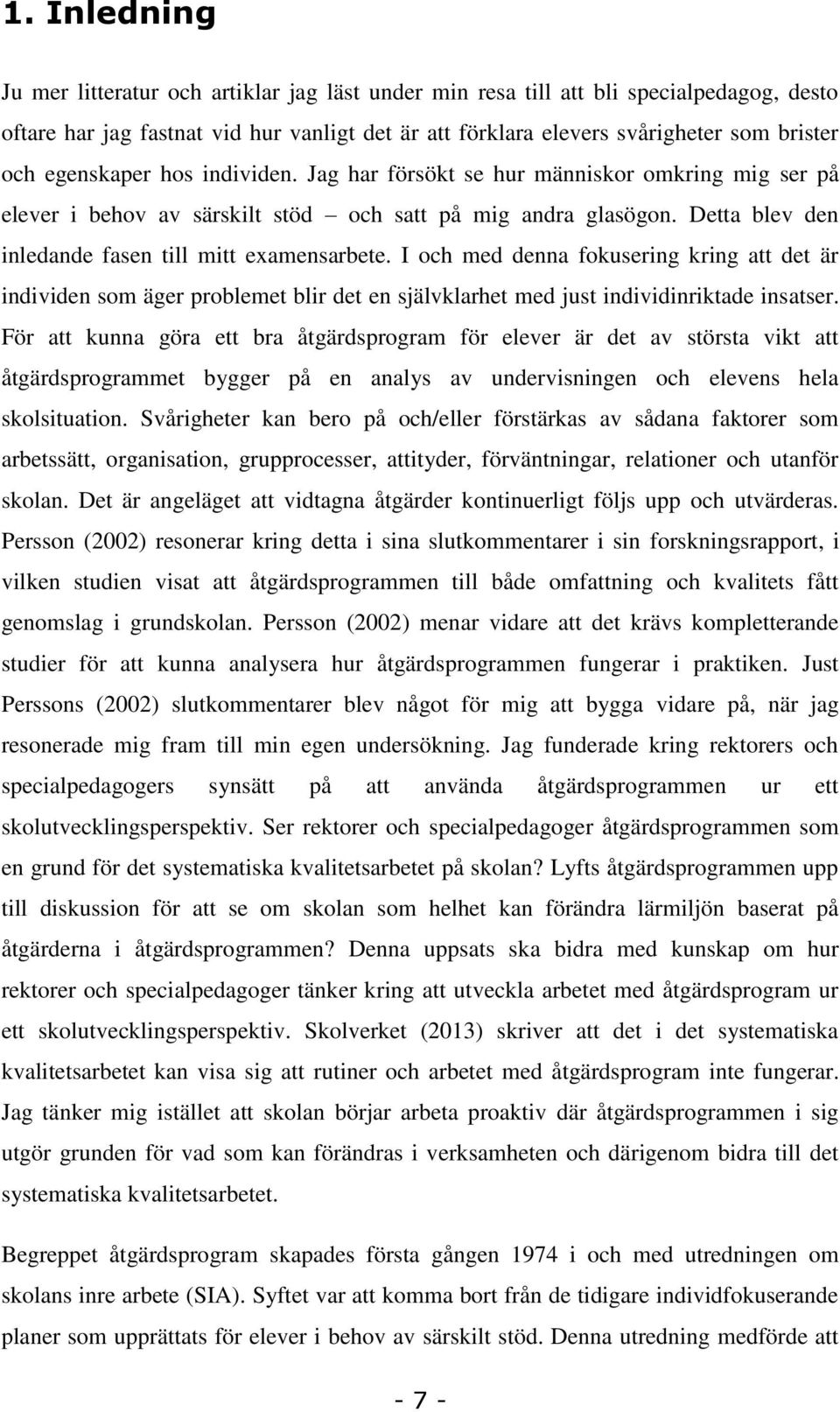 1. Inledning

Ju mer litteratur och artiklar jag läst under min resa till att bli specialpedagog, desto oftare har jag fastnat vid hur vanligt det är att förklara elevers svårigheter som brister och egenskaper hos individen. Jag har försökt se hur människor omkring mig ser på elever i behov av särskilt stöd – och satt på mig andra glasögon. Detta blev den inledande fasen till mitt examensarbete. I och med denna fokusering kring att det är individen som äger problemet blir det en självklarhet med just individinriktade insatser. För att kunna göra ett bra åtgärdsprogram för elever är det av största vikt att åtgärdsprogrammet bygger på en analys av undervisningen och elevens hela skolsituation. Svårigheter kan bero på och/eller förstärkas av sådana faktorer som arbetssätt, organisation, grupprocesser, attityder, förväntningar, relationer och utanför skolan. Det är angeläget att vidtagna åtgärder kontinuerligt följs upp och utvärderas. Persson (2002) resonerar kring detta i sina slutkommentarer i sin forskningsrapport, i vilken studien visat att åtgärdsprogrammen till både omfattning och kvalitets fått genomslag i grundskolan. Persson (2002) menar vidare att det krävs kompletterande studier för att kunna analysera hur åtgärdsprogrammen fungerar i praktiken. Just Perssons (2002) slutkommentarer blev något för mig att bygga vidare på, när jag resonerade mig fram till min egen undersökning. Jag funderade kring rektorers och specialpedagogers synsätt på att använda åtgärdsprogrammen ur ett skolutvecklingsperspektiv. Ser rektorer och specialpedagoger åtgärdsprogrammen som en grund för det systematiska kvalitetsarbetet på skolan? Lyfts åtgärdsprogrammen upp till diskussion för att se om skolan som helhet kan förändra lärmiljön baserat på åtgärderna i åtgärdsprogrammen? Denna uppsats ska bidra med kunskap om hur rektorer och specialpedagoger tänker kring att utveckla arbetet med åtgärdsprogram ur ett skolutvecklingsperspektiv. Skolverket (2013) skriver att det i det systematiska kvalitetsarbetet kan visa sig att rutiner och arbetet med åtgärdsprogram inte fungerar. Jag tänker mig istället att skolan börjar arbeta proaktiv där åtgärdsprogrammen i sig utgör grunden för vad som kan förändras i verksamheten och därigenom bidra till det systematiska kvalitetsarbetet.

Begreppet åtgärdsprogram skapades första gången 1974 i och med utredningen om skolans inre arbete (SIA). Syftet var att komma bort från de tidigare individfokuserande planer som upprättats för elever i behov av särskilt stöd. Denna utredning medförde att

- 7 -